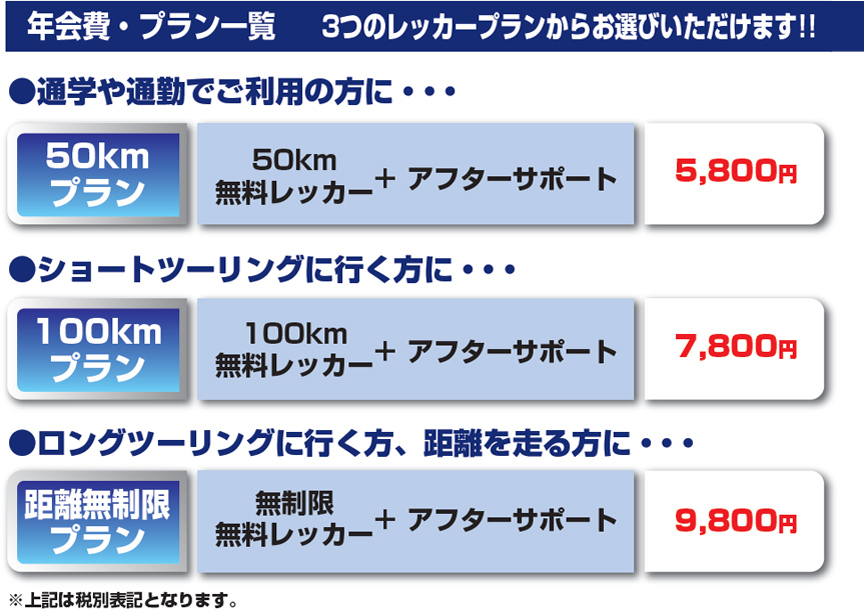 年会費・プラン一覧　3つのレッカープランからお選びいただけます!!

●通学や通勤でご利用の方に・・・

50km プラン

50km 無料レッカー ＋ アフターサポート

5,800円

●ショートツーリングに行く方に・・・

100km プラン

100km 無料レッカー ＋ アフターサポート

7,800円

●ロングツーリングに行く方、距離を走る方に・・・

距離無制限 プラン

無制限 無料レッカー ＋ アフターサポート

9,800円

※上記は税別表記となります。